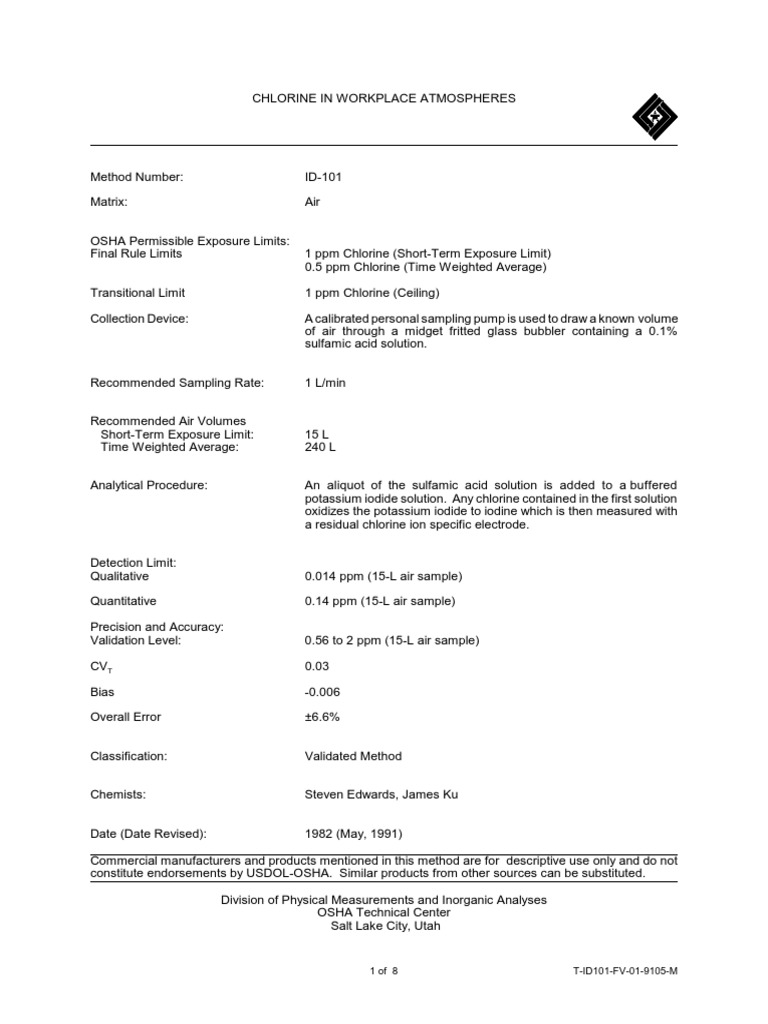 CHLORINE IN WORKPLACE ATMOSPHERES

Method Number: ID-101

Matrix: Air

OSHA Permissible Exposure Limits:
Final Rule Limits 1 ppm Chlorine (Short-Term Exposure Limit)
0.5 ppm Chlorine (Time Weighted Average)

Transitional Limit 1 ppm Chlorine (Ceiling)

Collection Device: A calibrated personal sampling pump is used to draw a known volume of air through a midget fritted glass bubbler containing a 0.1% sulfamic acid solution.

Recommended Sampling Rate: 1 L/min

Recommended Air Volumes
Short-Term Exposure Limit: 15 L
Time Weighted Average: 240 L

Analytical Procedure: An aliquot of the sulfamic acid solution is added to a buffered potassium iodide solution. Any chlorine contained in the first solution oxidizes the potassium iodide to iodine which is then measured with a residual chlorine ion specific electrode.

Detection Limit:
Qualitative 0.014 ppm (15-L air sample)

Quantitative 0.14 ppm (15-L air sample)

Precision and Accuracy:
Validation Level: 0.56 to 2 ppm (15-L air sample)

$CV_T$ 0.03

Bias -0.006

Overall Error ±6.6%

Classification: Validated Method

Chemists: Steven Edwards, James Ku

Date (Date Revised): 1982 (May, 1991)

Commercial manufacturers and products mentioned in this method are for descriptive use only and do not constitute endorsements by USDOL-OSHA. Similar products from other sources can be substituted.

Division of Physical Measurements and Inorganic Analyses
OSHA Technical Center
Salt Lake City, Utah

1 of 8

T-ID101-FV-01-9105-M